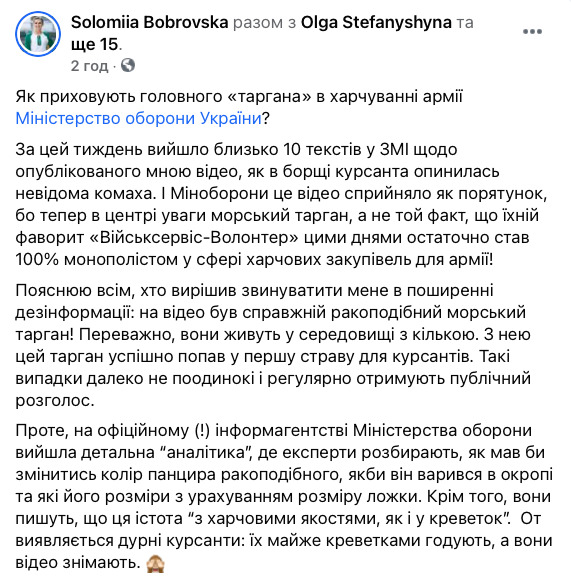 Solomiia Bobrovska разом з Olga Stefanyshyna та ще 15.
2 год ·

Як приховують головного «таргана» в харчуванні армії Міністерство оборони України?

За цей тиждень вийшло близько 10 текстів у ЗМІ щодо опублікованого мною відео, як в борщі курсанта опинилась невідома комаха. І Міноборони це відео сприйняло як порятунок, бо тепер в центрі уваги морський тарган, а не той факт, що їхній фаворит «Військсервіс-Волонтер» цими днями остаточно став 100% монополістом у сфері харчових закупівель для армії!

Пояснюю всім, хто вирішив звинуватити мене в поширенні дезінформації: на відео був справжній ракоподібний морський тарган! Переважно, вони живуть у середовищі з кількою. З нею цей тарган успішно попав у першу страву для курсантів. Такі випадки далеко не поодинокі і регулярно отримують публічний розголос.

Проте, на офіційному (!) інформагентстві Міністерства оборони вийшла детальна “аналітика”, де експерти розбирають, як мав би змінитись колір панцира ракоподібного, якби він варився в окропі та які його розміри з урахуванням розміру ложки. Крім того, вони пишуть, що ця істота “з харчовими якостями, як і у креветок”. От виявляється дурні курсанти: їх майже креветками годують, а вони відео знімають. 🙈